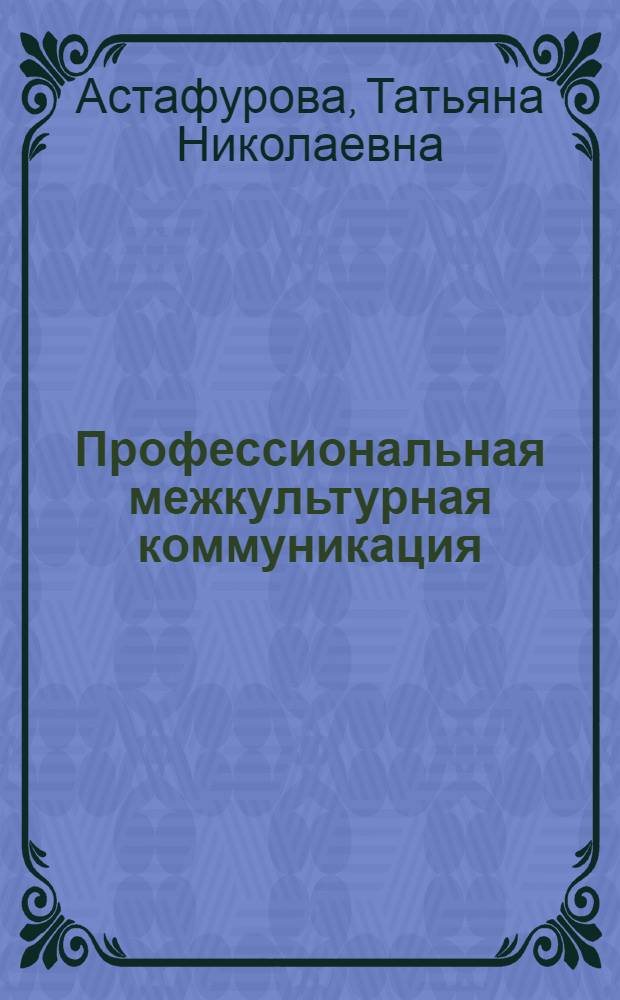 Астафурова, Татьяна Николаевна

Профессиональная межкультурная коммуникация